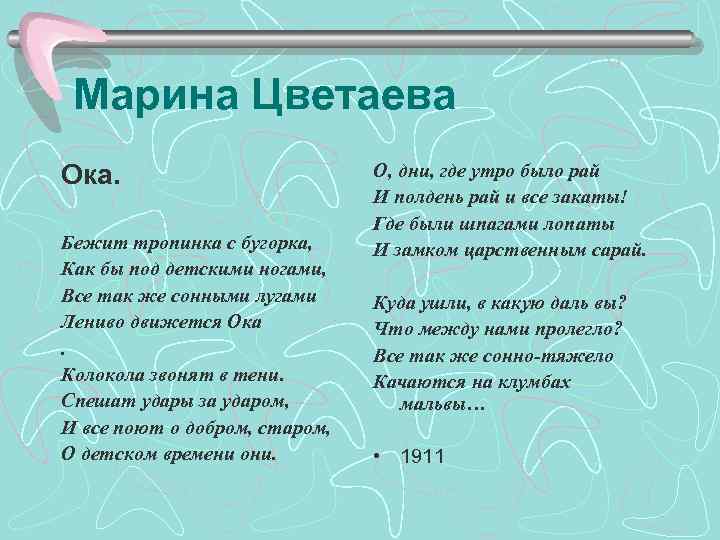 Марина Цветаева

Ока.

Бежит тропинка с бугорка,
Как бы под детскими ногами,
Все так же сонными лугами
Лениво движется Ока
.
Колокола звонят в тени.
Спешат удары за ударом,
И все поют о добром, старом,
О детском времени они.

О, дни, где утро было рай
И полдень рай и все закаты!
Где были шпагами лопаты
И замком царственным сарай.

Куда ушли, в какую даль вы?
Что между нами пролегло?
Все так же сонно-тяжело
Качаются на клумбах мальвы…

• 1911